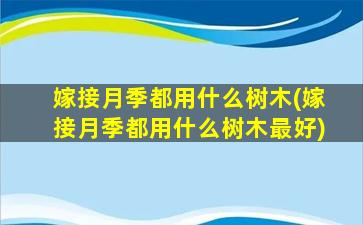 嫁接月季都用什么树木(嫁接月季都用什么树木最好)